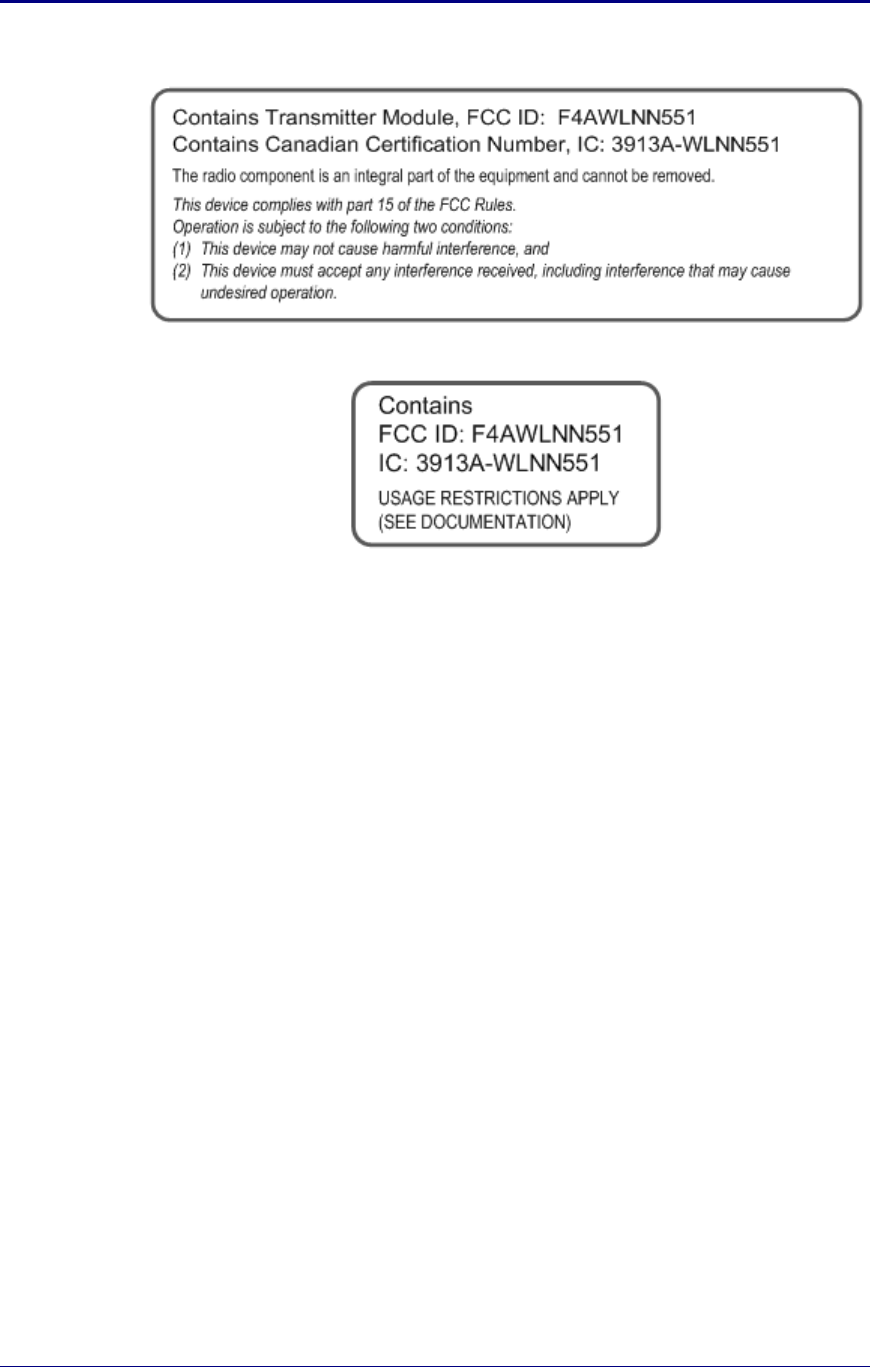 Contains Transmitter Module, FCC ID: F4AWLNN551
Contains Canadian Certification Number, IC: 3913A-WLNN551

The radio component is an integral part of the equipment and cannot be removed.

This device complies with part 15 of the FCC Rules.
Operation is subject to the following two conditions:
(1) This device may not cause harmful interference, and
(2) This device must accept any interference received, including interference that may cause undesired operation.

Contains
FCC ID: F4AWLNN551
IC: 3913A-WLNN551
USAGE RESTRICTIONS APPLY
(SEE DOCUMENTATION)